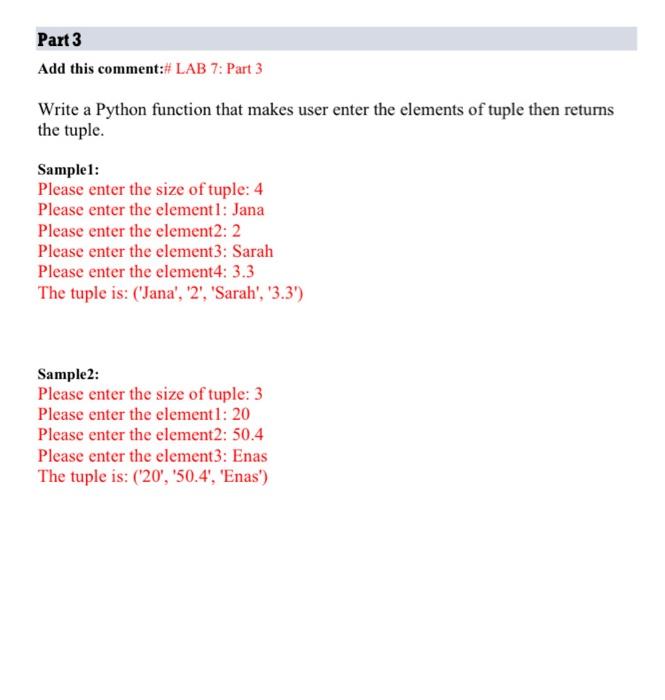 Part 3

Add this comment:# LAB 7: Part 3

Write a Python function that makes user enter the elements of tuple then returns the tuple.

Sample1:
Please enter the size of tuple: 4
Please enter the element1: Jana
Please enter the element2: 2
Please enter the element3: Sarah
Please enter the element4: 3.3
The tuple is: ('Jana', '2', 'Sarah', '3.3')

Sample2:
Please enter the size of tuple: 3
Please enter the element1: 20
Please enter the element2: 50.4
Please enter the element3: Enas
The tuple is: ('20', '50.4', 'Enas')